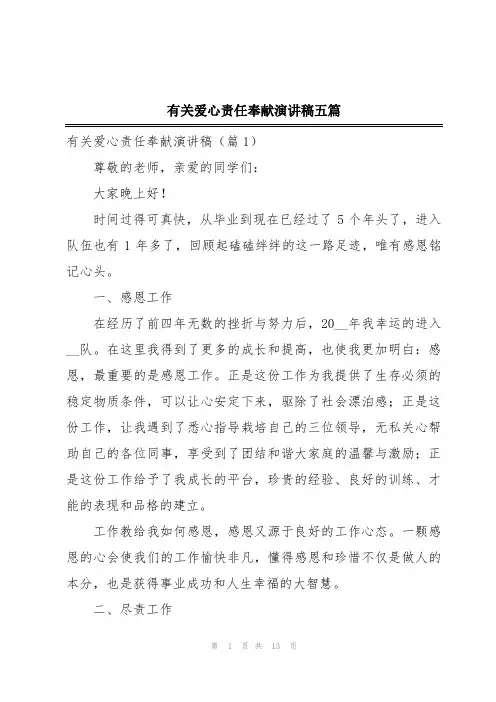 有关爱心责任奉献演讲稿五篇

有关爱心责任奉献演讲稿（篇 1）

尊敬的老师，亲爱的同学们：

大家晚上好！

时间过得可真快，从毕业到现在已经过了 5 个年头了，进入队伍也有 1 年多了，回顾起磕磕绊绊的这一路足迹，唯有感恩铭记心头。

一、感恩工作

在经历了前四年无数的挫折与努力后，20__年我幸运的进入__队。在这里我得到了更多的成长和提高，也使我更加明白：感恩，最重要的是感恩工作。正是这份工作为我提供了生存必须的稳定物质条件，可以让心安定下来，驱除了社会漂泊感；正是这份工作，让我遇到了悉心指导栽培自己的三位领导，无私关心帮助自己的各位同事，享受到了团结和谐大家庭的温馨与激励；正是这份工作给予了我成长的平台，珍贵的经验、良好的训练、才能的表现和品格的建立。

工作教给我如何感恩，感恩又源于良好的工作心态。一颗感恩的心会使我们的工作愉快非凡，懂得感恩和珍惜不仅是做人的本分，也是获得事业成功和人生幸福的大智慧。

二、尽责工作

第 1 页 共 13 页